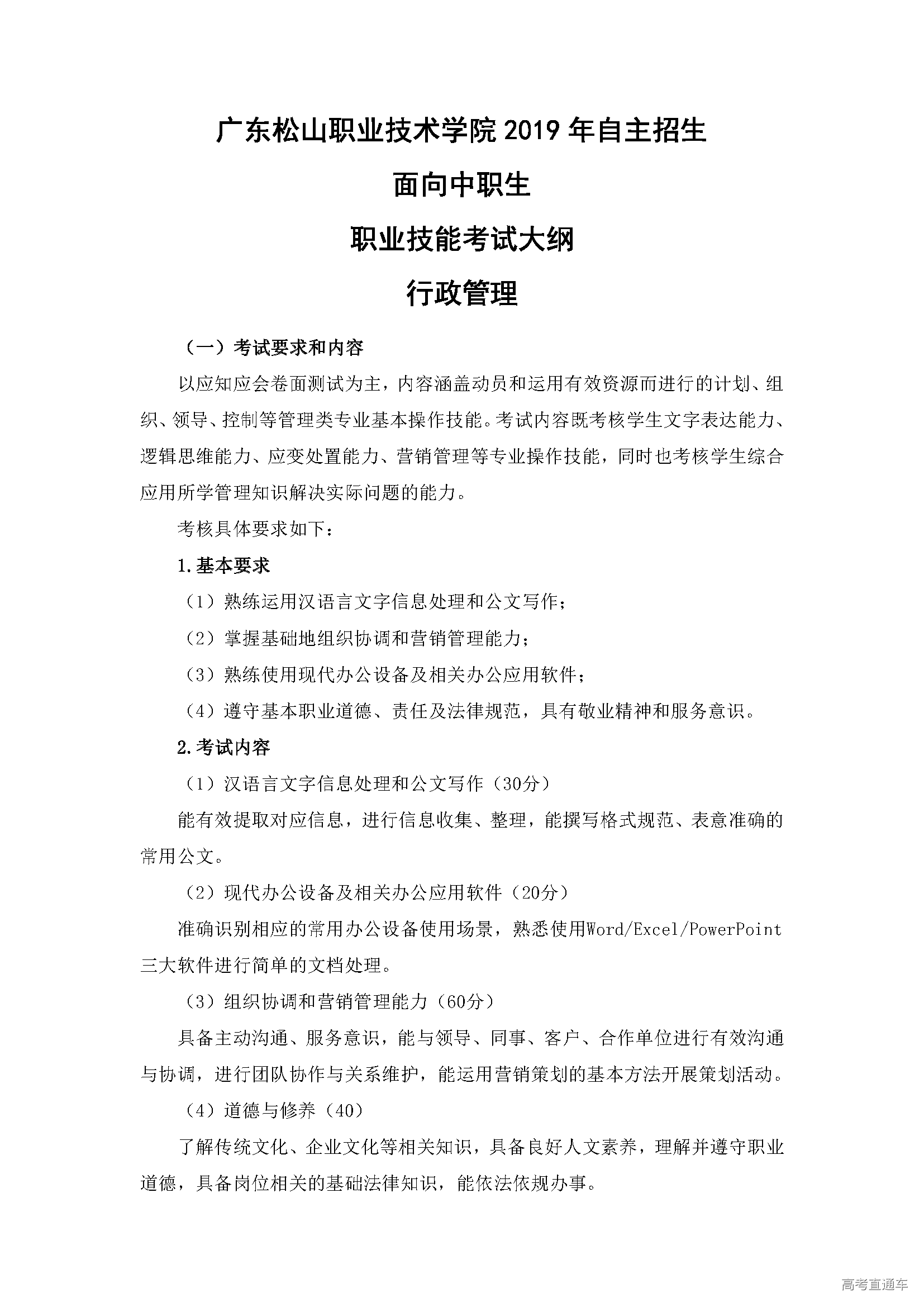 广东松山职业技术学院 2019 年自主招生

面向中职生

职业技能考试大纲

行政管理

（一）考试要求和内容

以应知应会卷面测试为主，内容涵盖动员和运用有效资源而进行的计划、组织、领导、控制等管理类专业基本操作技能。考试内容既考核学生文字表达能力、逻辑思维能力、应变处置能力、营销管理等专业操作技能，同时也考核学生综合应用所学管理知识解决实际问题的能力。

考核具体要求如下：

1.基本要求

（1）熟练运用汉语言文字信息处理和公文写作；

（2）掌握基础地组织协调和营销管理能力；

（3）熟练使用现代办公设备及相关办公应用软件；

（4）遵守基本职业道德、责任及法律规范，具有敬业精神和服务意识。

2.考试内容

（1）汉语言文字信息处理和公文写作（30分）

能有效提取对应信息，进行信息收集、整理，能撰写格式规范、表意准确的常用公文。

（2）现代办公设备及相关办公应用软件（20分）

准确识别相应的常用办公设备使用场景，熟悉使用Word/Excel/PowerPoint三大软件进行简单的文档处理。

（3）组织协调和营销管理能力（60分）

具备主动沟通、服务意识，能与领导、同事、客户、合作单位进行有效沟通与协调，进行团队协作与关系维护，能运用营销策划的基本方法开展策划活动。

（4）道德与修养（40）

了解传统文化、企业文化等相关知识，具备良好人文素养，理解并遵守职业道德，具备岗位相关的基础法律知识，能依法依规办事。

高考直通车